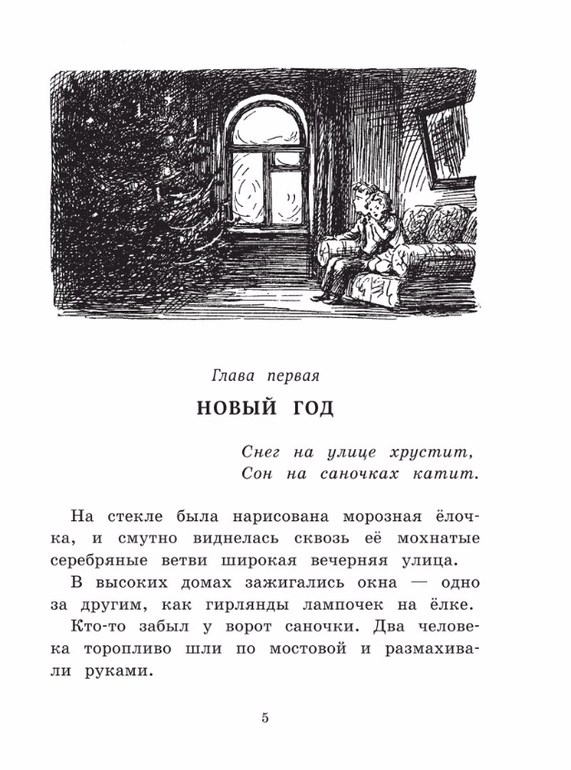 Глава первая

НОВЫЙ ГОД

Снег на улице хрустит,
Сон на саночках катит.

На стекле была нарисована морозная ёлочка, и смутно виднелась сквозь её мохнатые серебряные ветви широкая вечерняя улица.

В высоких домах зажигались окна — одно за другим, как гирлянды лампочек на ёлке.

Кто-то забыл у ворот саночки. Два человека торопливо шли по мостовой и размахивали руками.

5